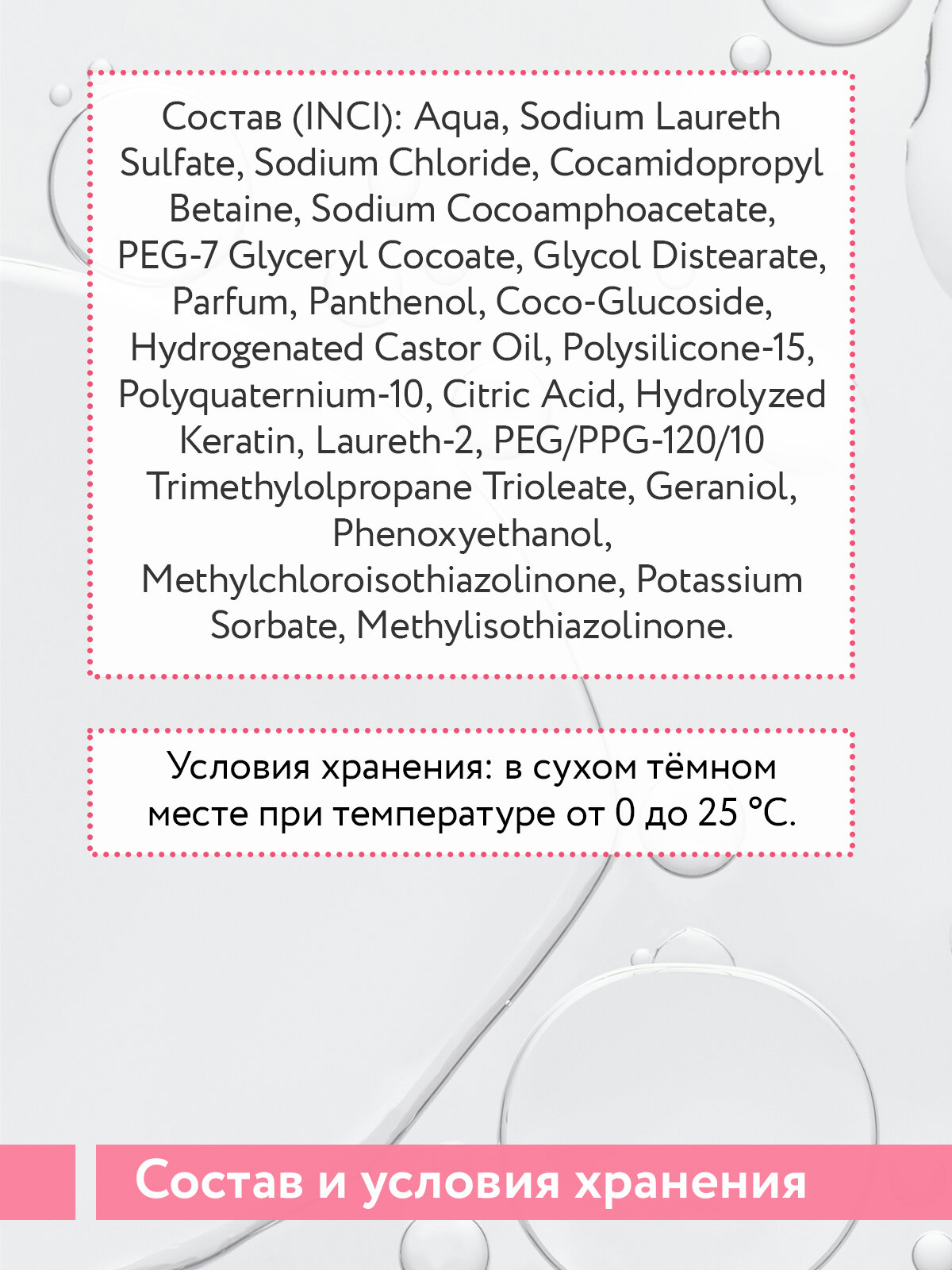 Состав (INCI): Aqua, Sodium Laureth Sulfate, Sodium Chloride, Cocamidopropyl Betaine, Sodium Cocoamphoacetate, PEG-7 Glyceryl Cocoate, Glycol Distearate, Parfum, Panthenol, Coco-Glucoside, Hydrogenated Castor Oil, Polysilicone-15, Polyquaternium-10, Citric Acid, Hydrolyzed Keratin, Laureth-2, PEG/PPG-120/10 Trimethylolpropane Trioleate, Geraniol, Phenoxyethanol, Methylchloroisothiazolinone, Potassium Sorbate, Methylisothiazolinone.

Условия хранения: в сухом тёмном месте при температуре от 0 до 25 °C.

Состав и условия хранения